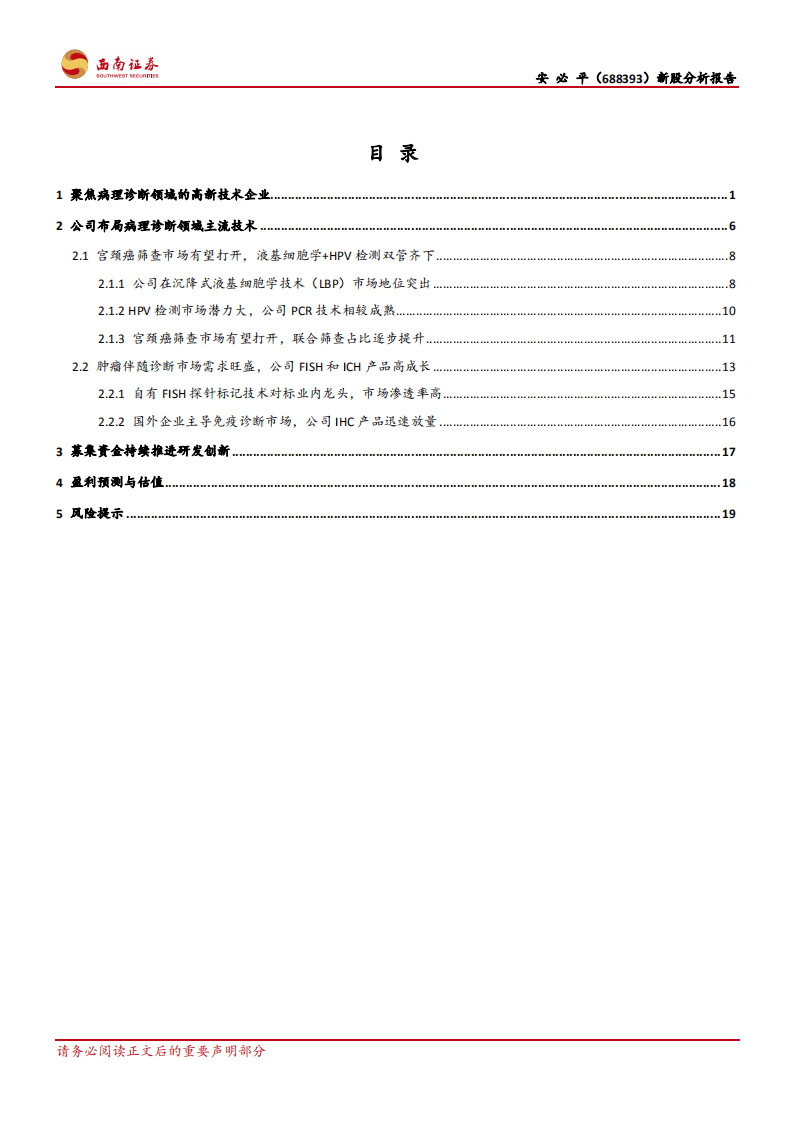 西南证券
SOUTHWEST SECURITIES

安必平（688393）新股分析报告

目 录

1 聚焦病理诊断领域的高新技术企业 ........ 1
2 公司布局病理诊断领域主流技术 ........ 6
2.1 宫颈癌筛查市场有望打开，液基细胞学+HPV 检测双管齐下 ........ 8
2.1.1 公司在沉降式液基细胞学技术（LBP）市场地位突出 ........ 8
2.1.2 HPV 检测市场潜力大，公司 PCR 技术相较成熟 ........ 10
2.1.3 宫颈癌筛查市场有望打开，联合筛查占比逐步提升 ........ 11
2.2 肿瘤伴随诊断市场需求旺盛，公司 FISH 和 ICH 产品高成长 ........ 13
2.2.1 自有 FISH 探针标记技术对标业内龙头，市场渗透率高 ........ 15
2.2.2 国外企业主导免疫诊断市场，公司 IHC 产品迅速放量 ........ 16
3 募集资金持续推进研发创新 ........ 17
4 盈利预测与估值 ........ 18
5 风险提示 ........ 19

请务必阅读正文后的重要声明部分